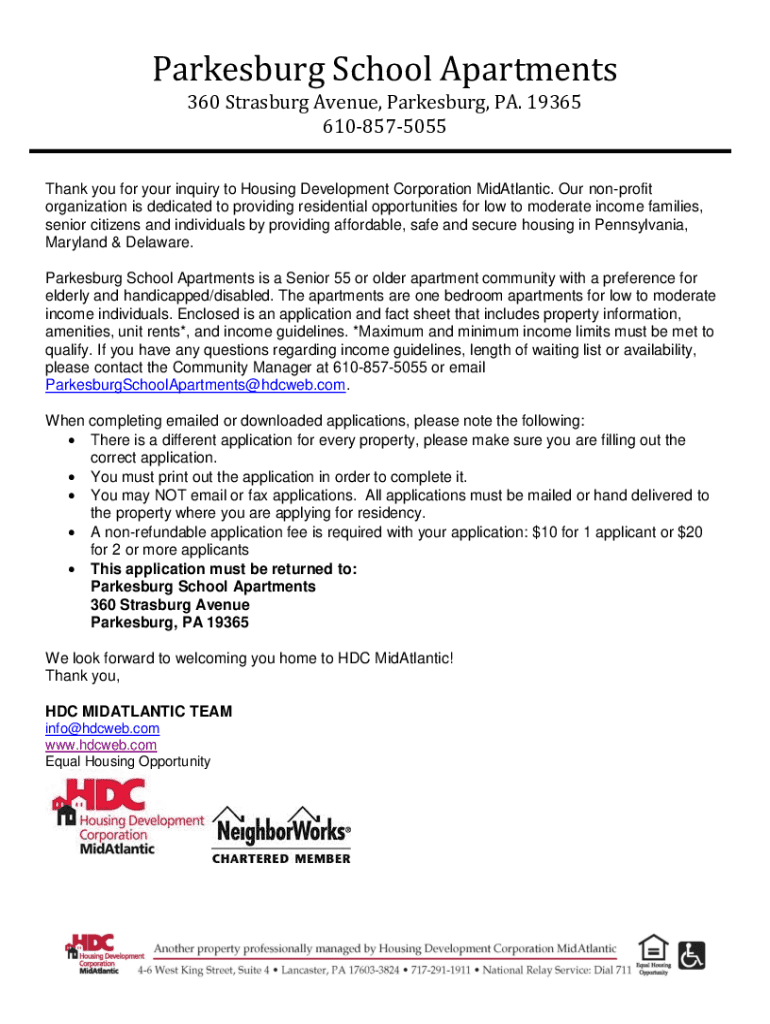 Parkesburg School Apartments

360 Strasburg Avenue, Parkesburg, PA. 19365
610-857-5055

Thank you for your inquiry to Housing Development Corporation MidAtlantic. Our non-profit organization is dedicated to providing residential opportunities for low to moderate income families, senior citizens and individuals by providing affordable, safe and secure housing in Pennsylvania, Maryland & Delaware.

Parkesburg School Apartments is a Senior 55 or older apartment community with a preference for elderly and handicapped/disabled. The apartments are one bedroom apartments for low to moderate income individuals. Enclosed is an application and fact sheet that includes property information, amenities, unit rents*, and income guidelines. *Maximum and minimum income limits must be met to qualify. If you have any questions regarding income guidelines, length of waiting list or availability, please contact the Community Manager at 610-857-5055 or email ParkesburgSchoolApartments@hdcweb.com.

When completing emailed or downloaded applications, please note the following:
• There is a different application for every property, please make sure you are filling out the correct application.
• You must print out the application in order to complete it.
• You may NOT email or fax applications. All applications must be mailed or hand delivered to the property where you are applying for residency.
• A non-refundable application fee is required with your application: $10 for 1 applicant or $20 for 2 or more applicants
• This application must be returned to:
Parkesburg School Apartments
360 Strasburg Avenue
Parkesburg, PA 19365

We look forward to welcoming you home to HDC MidAtlantic!
Thank you,

HDC MIDATLANTIC TEAM
info@hdcweb.com
www.hdcweb.com
Equal Housing Opportunity

HDC Housing Development Corporation MidAtlantic

NeighborWorks®
CHARTERED MEMBER

HDC Housing Development Corporation MidAtlantic
Another property professionally managed by Housing Development Corporation MidAtlantic
4-6 West King Street, Suite 4 • Lancaster, PA 17603-3824 • 717-291-1911 • National Relay Service: Dial 711
Equal Housing Opportunity